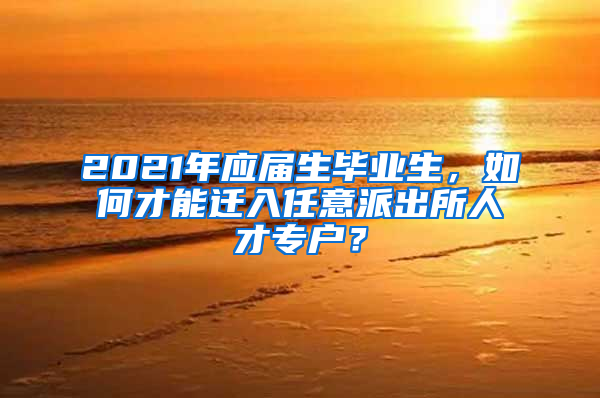 2021年应届生毕业生，如何才能迁入任意派出所人才专户？